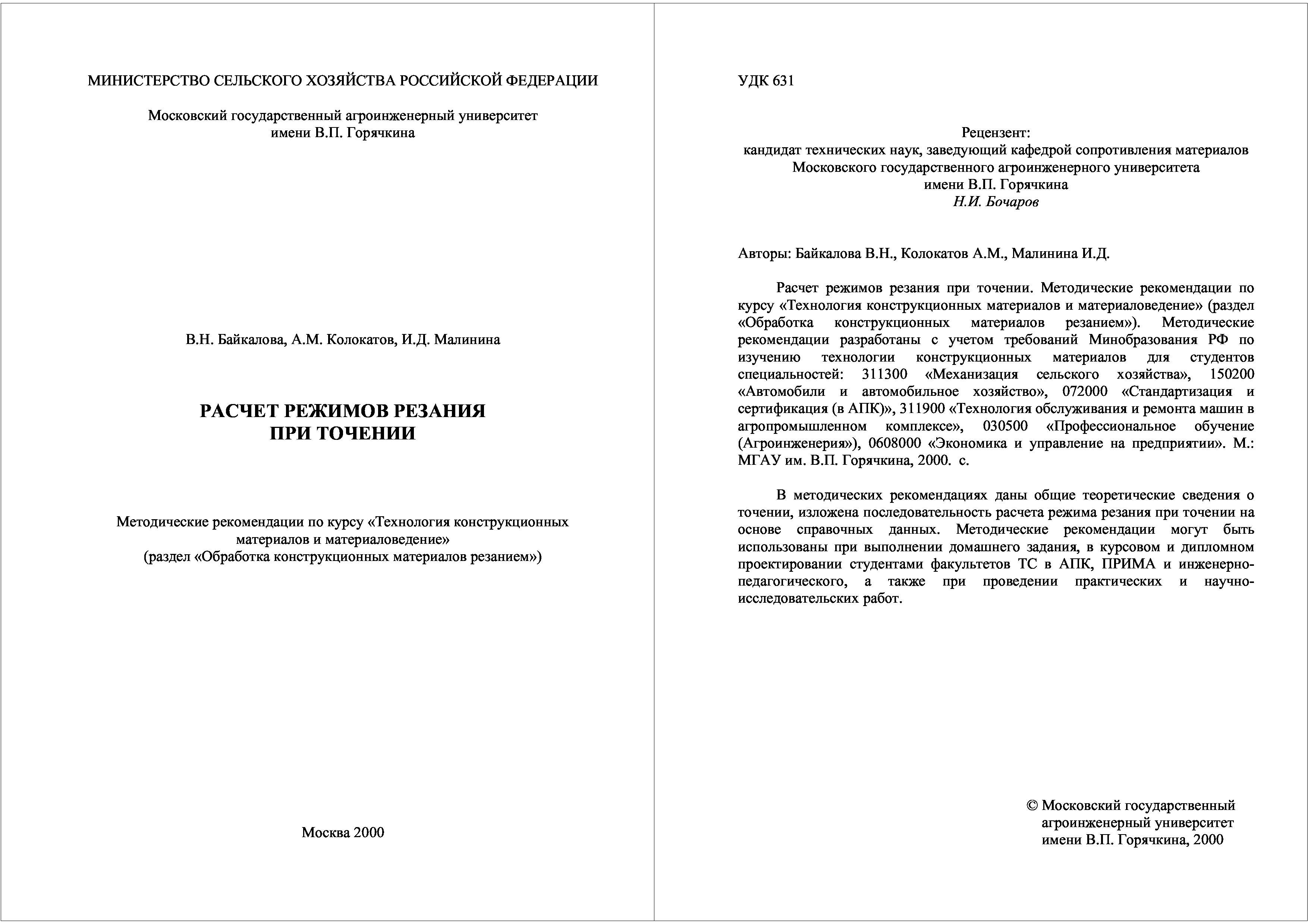 МИНИСТЕРСТВО СЕЛЬСКОГО ХОЗЯЙСТВА РОССИЙСКОЙ ФЕДЕРАЦИИ

Московский государственный агроинженерный университет
имени В.П. Горячкина

В.Н. Байкалова, А.М. Колокатов, И.Д. Малинина

РАСЧЕТ РЕЖИМОВ РЕЗАНИЯ
ПРИ ТОЧЕНИИ

Методические рекомендации по курсу «Технология конструкционных материалов и материаловедение»
(раздел «Обработка конструкционных материалов резанием»)

Москва 2000

УДК 631

Рецензент:
кандидат технических наук, заведующий кафедрой сопротивления материалов
Московского государственного агроинженерного университета
имени В.П. Горячкина
Н.И. Бочаров

Авторы: Байкалова В.Н., Колокатов А.М., Малинина И.Д.

Расчет режимов резания при точении. Методические рекомендации по курсу «Технология конструкционных материалов и материаловедение» (раздел «Обработка конструкционных материалов резанием»). Методические рекомендации разработаны с учетом требований Минобразования РФ по изучению технологии конструкционных материалов для студентов специальностей: 311300 «Механизация сельского хозяйства», 150200 «Автомобили и автомобильное хозяйство», 072000 «Стандартизация и сертификация (в АПК)», 311900 «Технология обслуживания и ремонта машин в агропромышленном комплексе», 030500 «Профессиональное обучение (Агроинженерия»), 0608000 «Экономика и управление на предприятии». М.: МГАУ им. В.П. Горячкина, 2000. с.

В методических рекомендациях даны общие теоретические сведения о точении, изложена последовательность расчета режима резания при точении на основе справочных данных. Методические рекомендации могут быть использованы при выполнении домашнего задания, в курсовом и дипломном проектировании студентами факультетов ТС в АПК, ПРИМА и инженерно-педагогического, а также при проведении практических и научно-исследовательских работ.

© Московский государственный
агроинженерный университет
имени В.П. Горячкина, 2000